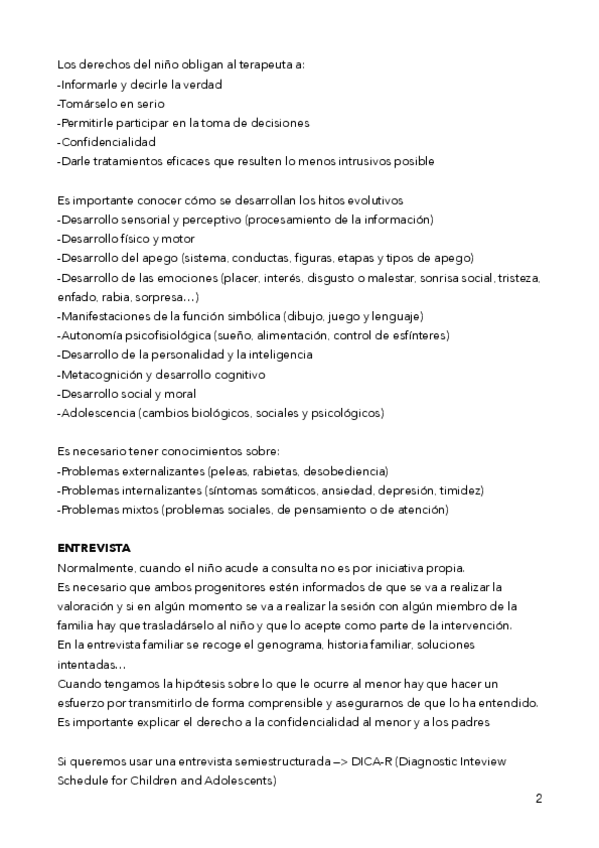 Los derechos del niño obligan al terapeuta a:
-Informarle y decirle la verdad
-Tomárselo en serio
-Permitirle participar en la toma de decisiones
-Confidencialidad
-Darle tratamientos eficaces que resulten lo menos intrusivos posible

Es importante conocer cómo se desarrollan los hitos evolutivos
-Desarrollo sensorial y perceptivo (procesamiento de la información)
-Desarrollo físico y motor
-Desarrollo del apego (sistema, conductas, figuras, etapas y tipos de apego)
-Desarrollo de las emociones (placer, interés, disgusto o malestar, sonrisa social, tristeza, enfado, rabia, sorpresa…)
-Manifestaciones de la función simbólica (dibujo, juego y lenguaje)
-Autonomía psicofisiológica (sueño, alimentación, control de esfínteres)
-Desarrollo de la personalidad y la inteligencia
-Metacognición y desarrollo cognitivo
-Desarrollo social y moral
-Adolescencia (cambios biológicos, sociales y psicológicos)

Es necesario tener conocimientos sobre:
-Problemas externalizantes (peleas, rabietas, desobediencia)
-Problemas internalizantes (síntomas somáticos, ansiedad, depresión, timidez)
-Problemas mixtos (problemas sociales, de pensamiento o de atención)

ENTREVISTA
Normalmente, cuando el niño acude a consulta no es por iniciativa propia.
Es necesario que ambos progenitores estén informados de que se va a realizar la valoración y si en algún momento se va a realizar la sesión con algún miembro de la familia hay que trasladárselo al niño y que lo acepte como parte de la intervención.
En la entrevista familiar se recoge el genograma, historia familiar, soluciones intentadas…
Cuando tengamos la hipótesis sobre lo que le ocurre al menor hay que hacer un esfuerzo por transmitirlo de forma comprensible y asegurarnos de que lo ha entendido.
Es importante explicar el derecho a la confidencialidad al menor y a los padres

Si queremos usar una entrevista semiestructurada –> DICA-R (Diagnostic Inteview Schedule for Children and Adolescents)

2